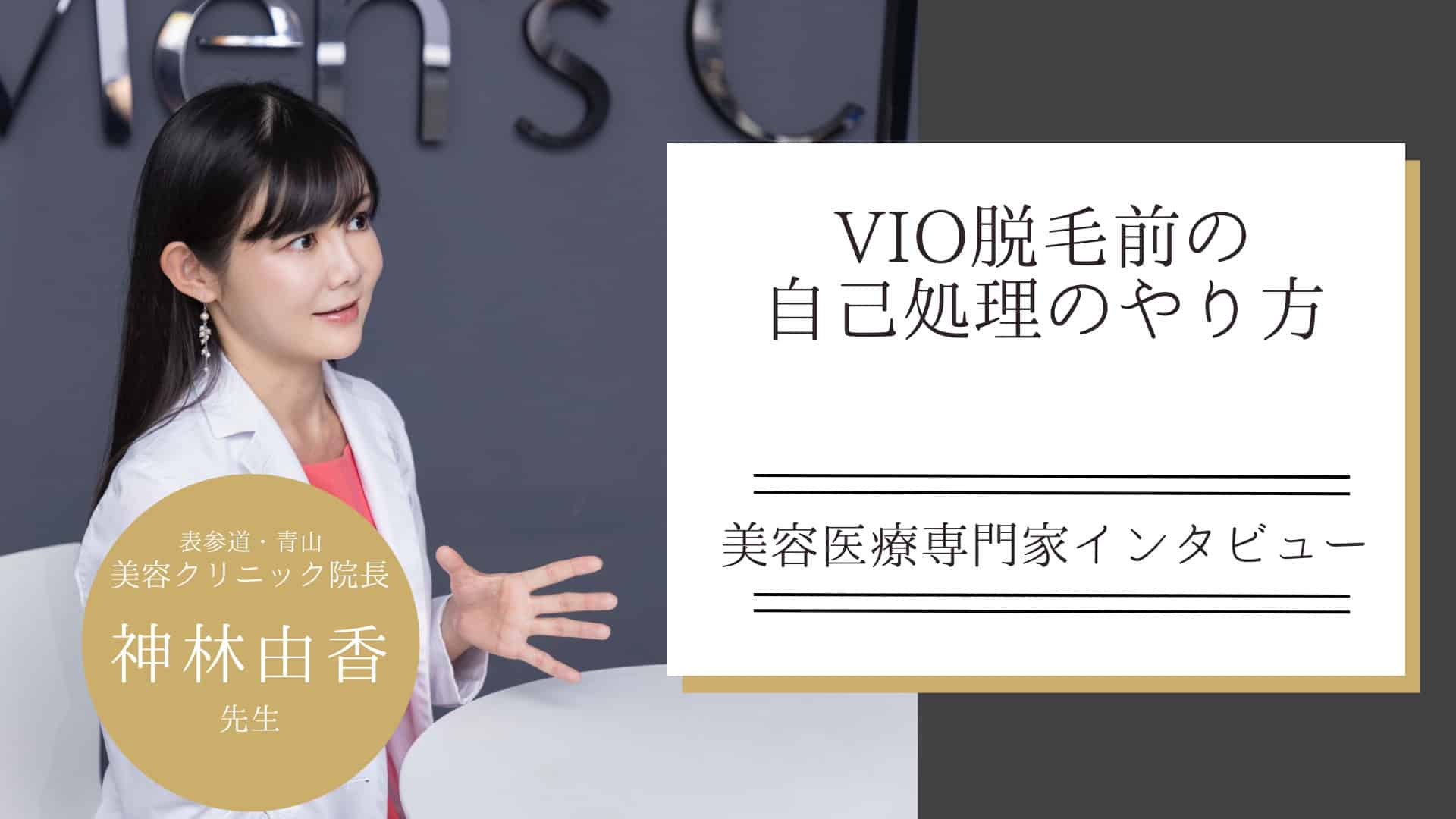 Men's C

VIO脱毛前の
自己処理のやり方

美容医療専門家インタビュー

表参道・青山
美容クリニック院長
神林由香
先生